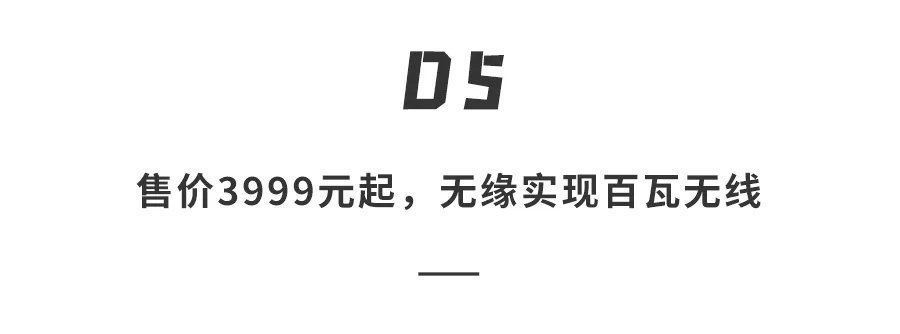 05

售价3999元起，无缘实现百瓦无线